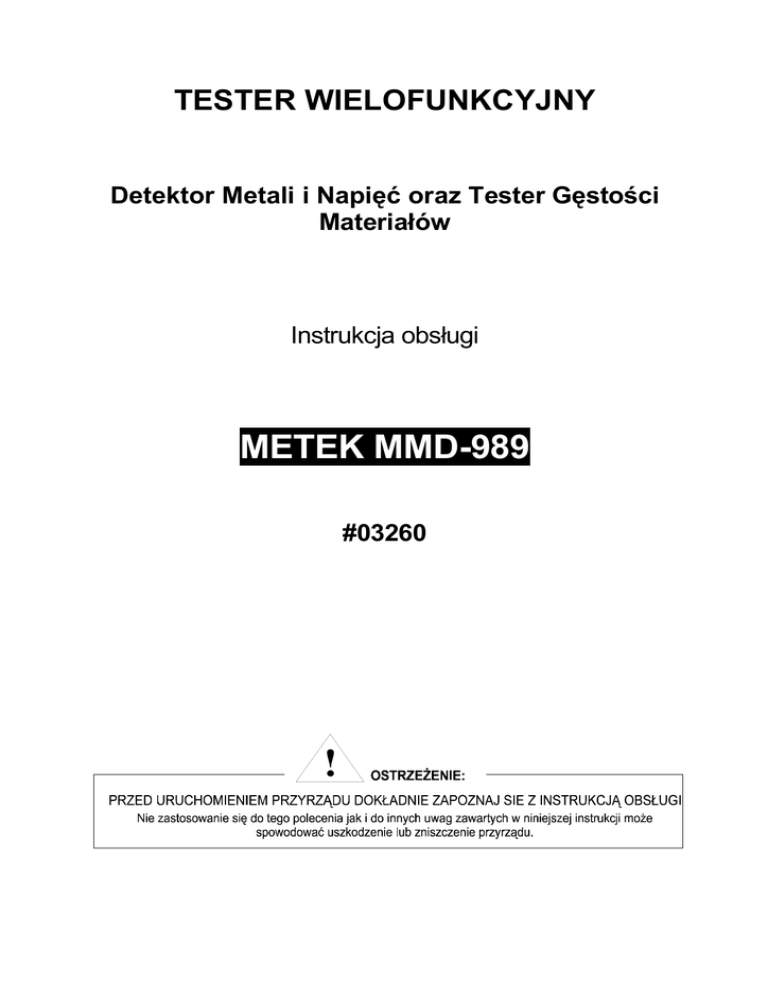 TESTER WIELOFUNKCYJNY

Detektor Metali i Napięć oraz Tester Gęstości Materiałów

Instrukcja obsługi

METEK MMD-989

#03260

!

OSTRZEŻENIE:

PRZED URUCHOMIENIEM PRZYRZĄDU DOKŁADNIE ZAPOZNAJ SIE Z INSTRUKCJĄ OBSŁUGI
Nie zastosowanie się do tego polecenia jak i do innych uwag zawartych w niniejszej instrukcji może spowodować uszkodzenie lub zniszczenie przyrządu.